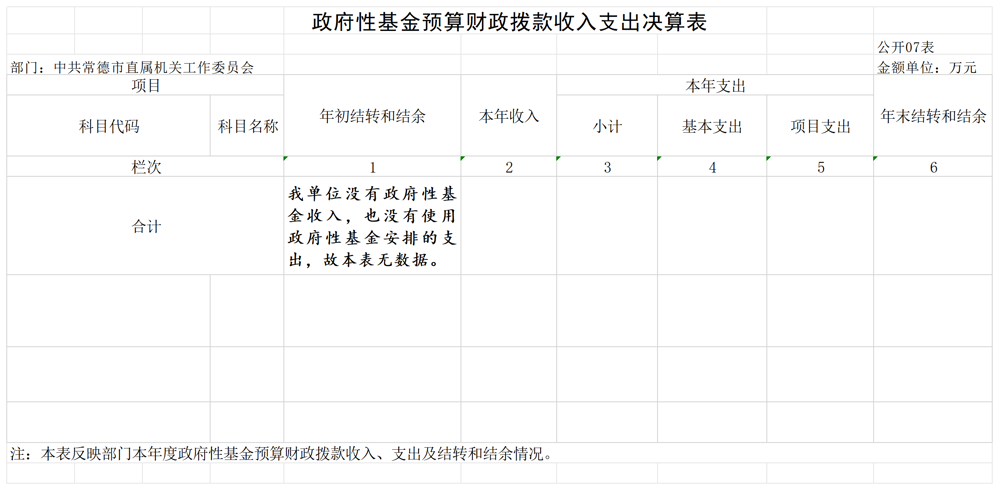 政府性基金预算财政拨款收入支出决算表

公开07表

部门：中共常德市直属机关工作委员会

金额单位：万元

| 项目 | | 年初结转和结余 | 本年收入 | 本年支出 | | | 年末结转和结余 |
|---|---|---|---|---|---|---|---|
| 科目代码 | 科目名称 | | | 小计 | 基本支出 | 项目支出 | |
| 栏次 | | 1 | 2 | 3 | 4 | 5 | 6 |
| 合计 | | 我单位没有政府性基金收入，也没有使用政府性基金安排的支出，故本表无数据。 | | | | | |
| | | | | | | | |
| | | | | | | | |
| | | | | | | | |

注：本表反映部门本年度政府性基金预算财政拨款收入、支出及结转和结余情况。